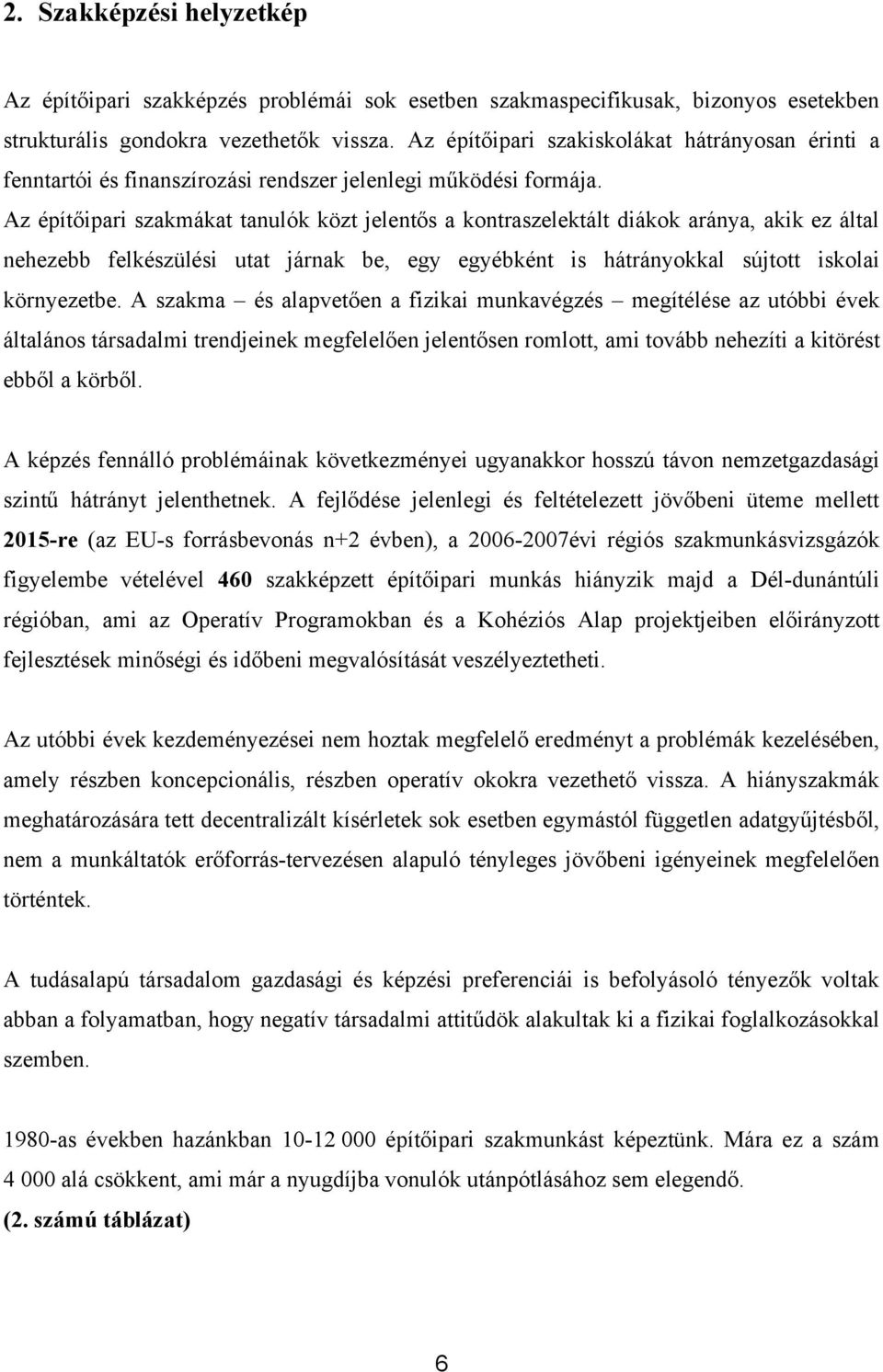 2. Szakképzési helyzetkép

Az építőipari szakképzés problémái sok esetben szakmaspecifikusak, bizonyos esetekben strukturális gondokra vezethetők vissza. Az építőipari szakiskolákat hátrányosan érinti a fenntartói és finanszírozási rendszer jelenlegi működési formája. Az építőipari szakmákat tanulók közt jelentős a kontraszelektált diákok aránya, akik ez által nehezebb felkészülési utat járnak be, egy egyébként is hátrányokkal sújtott iskolai környezetbe. A szakma – és alapvetően a fizikai munkavégzés – megítélése az utóbbi évek általános társadalmi trendjeinek megfelelően jelentősen romlott, ami tovább nehezíti a kitörést ebből a körből.

A képzés fennálló problémáinak következményei ugyanakkor hosszú távon nemzetgazdasági szintű hátrányt jelenthetnek. A fejlődése jelenlegi és feltételezett jövőbeni üteme mellett 2015-re (az EU-s forrásbevonás n+2 évben), a 2006-2007évi régiós szakmunkásvizsgázók figyelembe vételével 460 szakképzett építőipari munkás hiányzik majd a Dél-dunántúli régióban, ami az Operatív Programokban és a Kohéziós Alap projektjeiben előirányzott fejlesztések minőségi és időbeni megvalósítását veszélyeztetheti.

Az utóbbi évek kezdeményezései nem hoztak megfelelő eredményt a problémák kezelésében, amely részben koncepcionális, részben operatív okokra vezethető vissza. A hiányszakmák meghatározására tett decentralizált kísérletek sok esetben egymástól független adatgyűjtésből, nem a munkáltatók erőforrás-tervezésen alapuló tényleges jövőbeni igényeinek megfelelően történtek.

A tudásalapú társadalom gazdasági és képzési preferenciái is befolyásoló tényezők voltak abban a folyamatban, hogy negatív társadalmi attitűdök alakultak ki a fizikai foglalkozásokkal szemben.

1980-as években hazánkban 10-12 000 építőipari szakmunkást képeztünk. Mára ez a szám 4 000 alá csökkent, ami már a nyugdíjba vonulók utánpótlásához sem elegendő.
(2. számú táblázat)

6